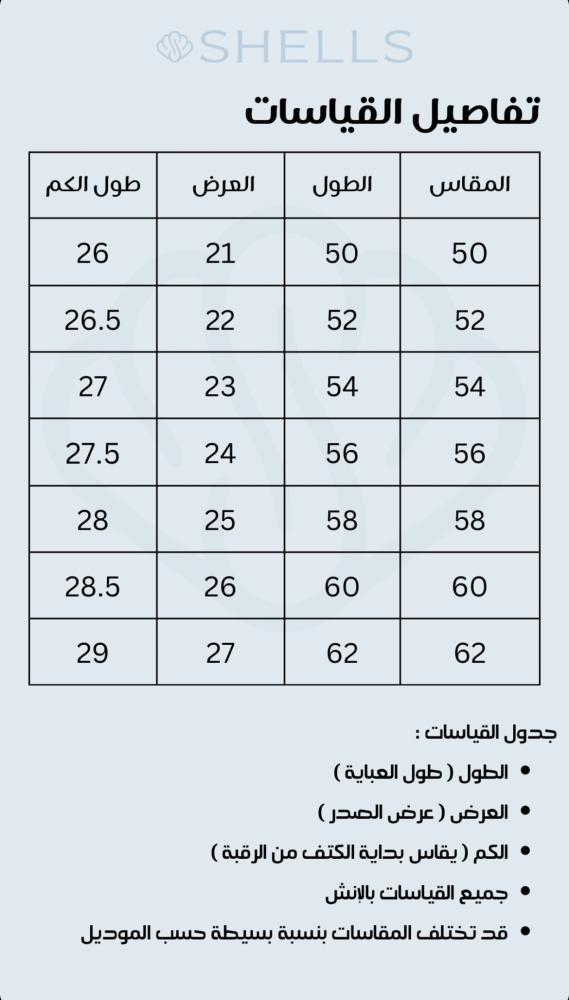 SHELLS

تفاصيل القياسات

| المقاس | الطول | العرض | طول الكم |
|---|---|---|---|
| 50 | 50 | 21 | 26 |
| 52 | 52 | 22 | 26.5 |
| 54 | 54 | 23 | 27 |
| 56 | 56 | 24 | 27.5 |
| 58 | 58 | 25 | 28 |
| 60 | 60 | 26 | 28.5 |
| 62 | 62 | 27 | 29 |

جدول القياسات :

• الطول ( طول العباية )
• العرض ( عرض الصدر )
• الكم ( يقاس بداية الكتف من الرقبة )
• جميع القياسات بالإنش
• قد تختلف المقاسات بنسبة بسيطة حسب الموديل